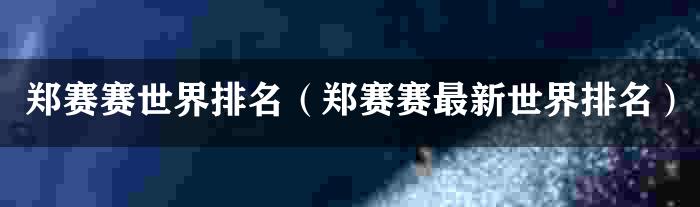 郑赛赛世界排名（郑赛赛最新世界排名）